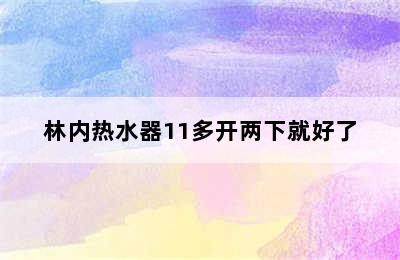 林内热水器11多开两下就好了